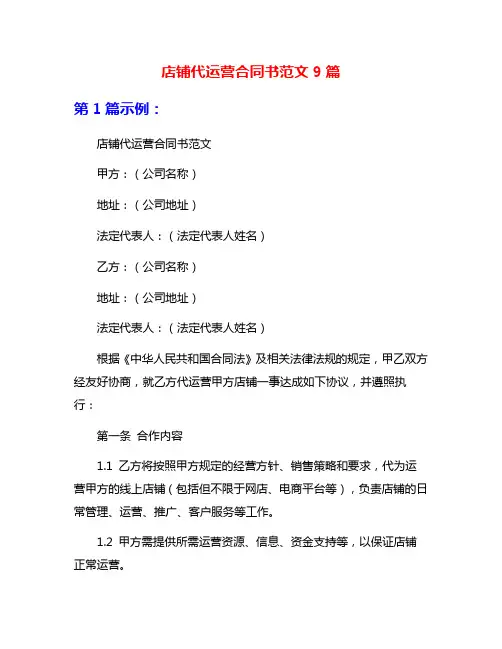 店铺代运营合同书范文 9 篇

第 1 篇示例：

店铺代运营合同书范文

甲方：（公司名称）

地址：（公司地址）

法定代表人：（法定代表人姓名）

乙方：（公司名称）

地址：（公司地址）

法定代表人：（法定代表人姓名）

根据《中华人民共和国合同法》及相关法律法规的规定，甲乙双方经友好协商，就乙方代运营甲方店铺一事达成如下协议，并遵照执行：

第一条 合作内容

1.1 乙方将按照甲方规定的经营方针、销售策略和要求，代为运营甲方的线上店铺（包括但不限于网店、电商平台等），负责店铺的日常管理、运营、推广、客户服务等工作。

1.2 甲方需提供所需运营资源、信息、资金支持等，以保证店铺正常运营。